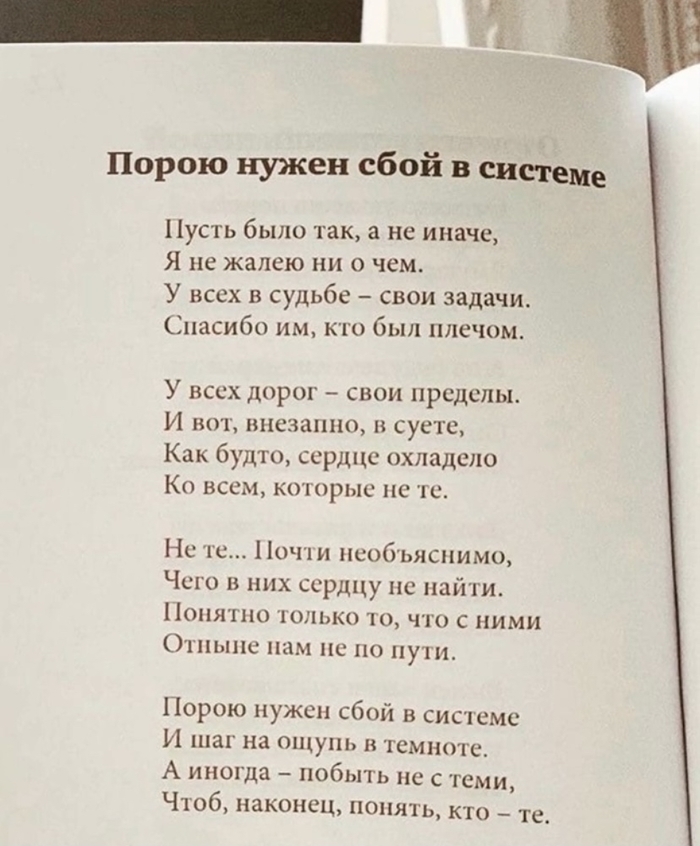 Порою нужен сбой в системе

Пусть было так, а не иначе,
Я не жалею ни о чем.
У всех в судьбе – свои задачи.
Спасибо им, кто был плечом.

У всех дорог – свои пределы.
И вот, внезапно, в суете,
Как будто, сердце охладело
Ко всем, которые не те.

Не те... Почти необъяснимо,
Чего в них сердцу не найти.
Понятно только то, что с ними
Отныне нам не по пути.

Порою нужен сбой в системе
И шаг на ощупь в темноте.
А иногда – побыть не с теми,
Чтоб, наконец, понять, кто – те.